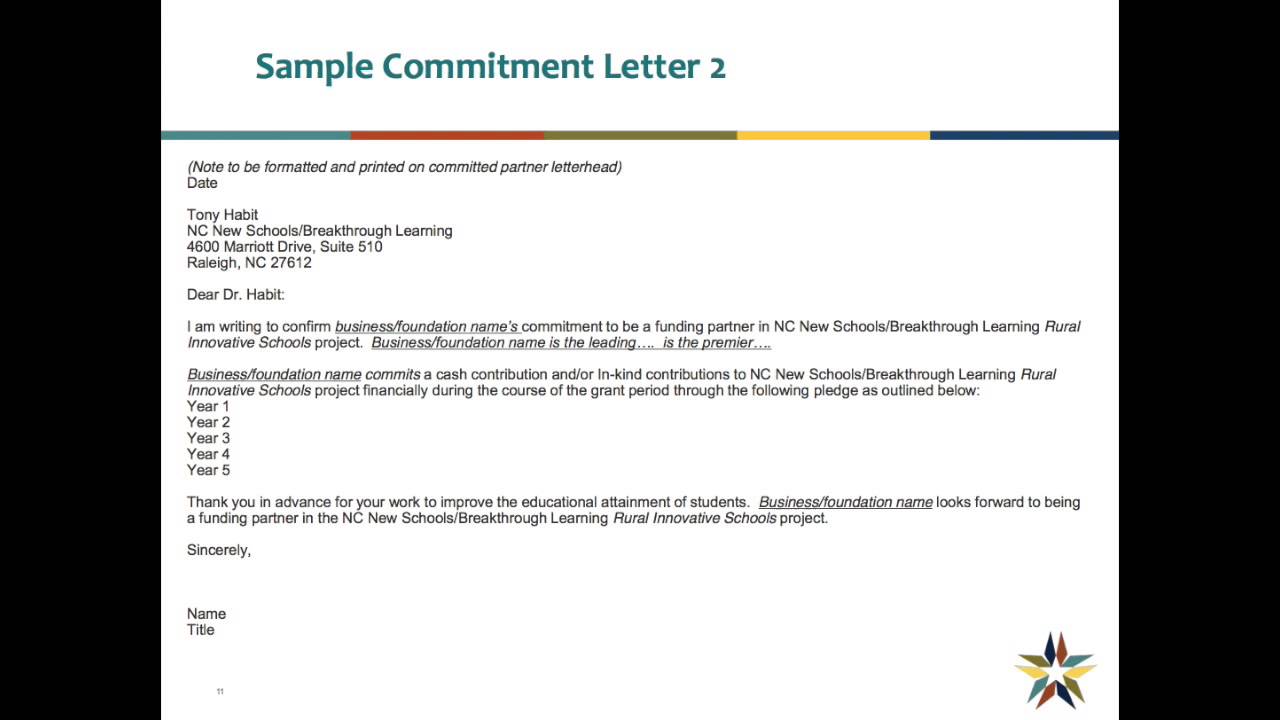 Sample Commitment Letter 2

(Note to be formatted and printed on committed partner letterhead)
Date

Tony Habit
NC New Schools/Breakthrough Learning
4600 Marriott Drive, Suite 510
Raleigh, NC 27612

Dear Dr. Habit:

I am writing to confirm business/foundation name's commitment to be a funding partner in NC New Schools/Breakthrough Learning Rural Innovative Schools project. Business/foundation name is the leading…. is the premier….

Business/foundation name commits a cash contribution and/or In-kind contributions to NC New Schools/Breakthrough Learning Rural Innovative Schools project financially during the course of the grant period through the following pledge as outlined below:
Year 1
Year 2
Year 3
Year 4
Year 5

Thank you in advance for your work to improve the educational attainment of students. Business/foundation name looks forward to being a funding partner in the NC New Schools/Breakthrough Learning Rural Innovative Schools project.

Sincerely,

Name
Title

11